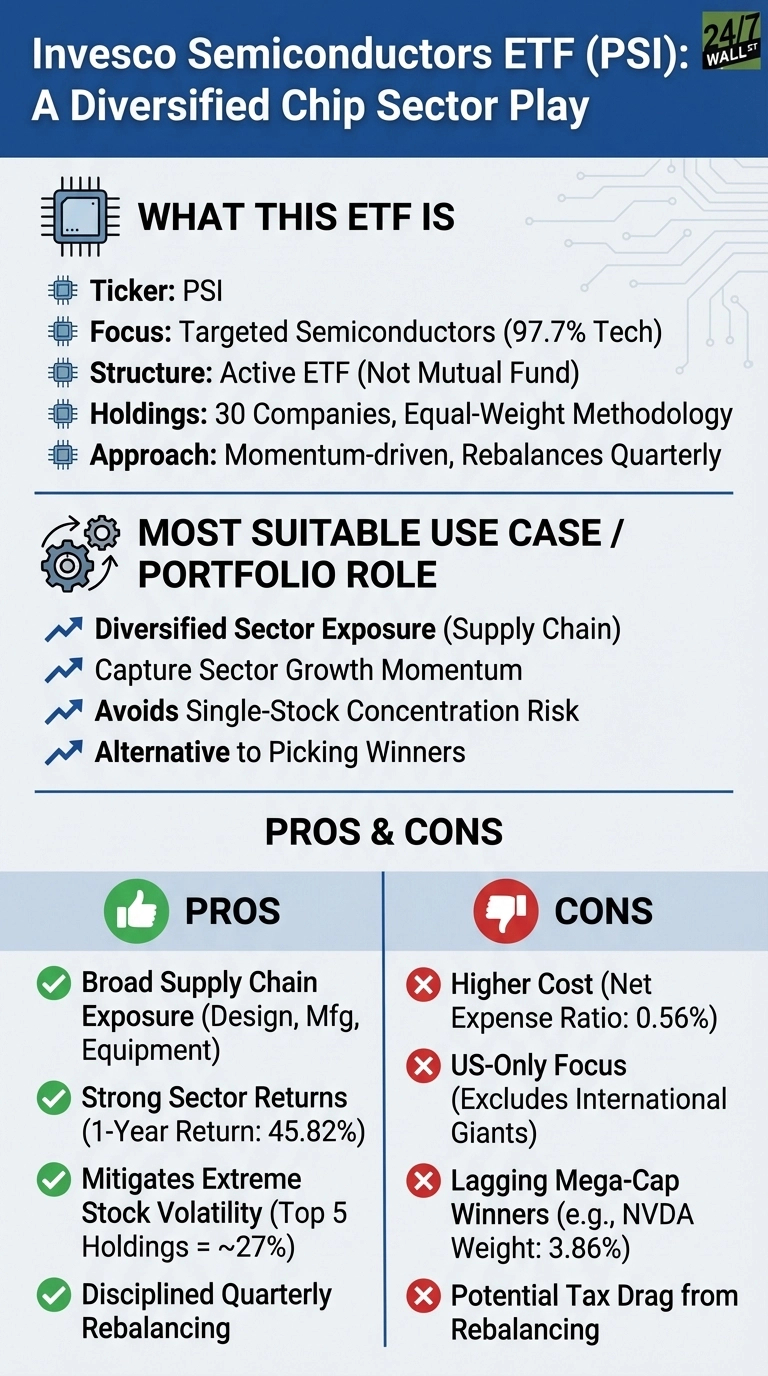 Invesco Semiconductors ETF (PSI): A Diversified Chip Sector Play

24/7 WALL ST

WHAT THIS ETF IS

Ticker: PSI
Focus: Targeted Semiconductors (97.7% Tech)
Structure: Active ETF (Not Mutual Fund)
Holdings: 30 Companies, Equal-Weight Methodology
Approach: Momentum-driven, Rebalances Quarterly

MOST SUITABLE USE CASE / PORTFOLIO ROLE

Diversified Sector Exposure (Supply Chain)
Capture Sector Growth Momentum
Avoids Single-Stock Concentration Risk
Alternative to Picking Winners

PROS & CONS

PROS

Broad Supply Chain Exposure (Design, Mfg, Equipment)
Strong Sector Returns (1-Year Return: 45.82%)
Mitigates Extreme Stock Volatility (Top 5 Holdings = ~27%)
Disciplined Quarterly Rebalancing

CONS

Higher Cost (Net Expense Ratio: 0.56%)
US-Only Focus (Excludes International Giants)
Lagging Mega-Cap Winners (e.g., NVDA Weight: 3.86%)
Potential Tax Drag from Rebalancing